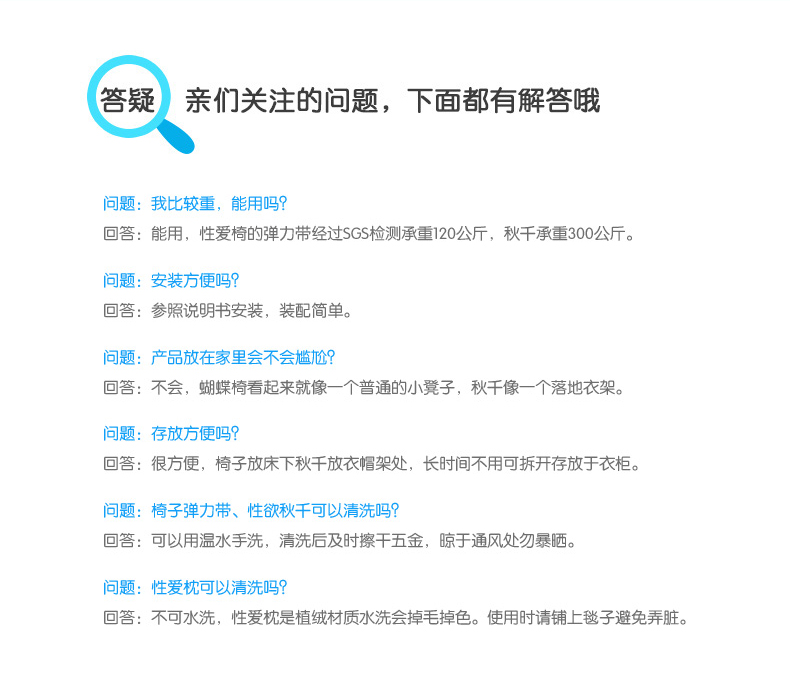 答疑 亲们关注的问题，下面都有解答哦

问题：我比较重，能用吗?
回答：能用，性爱椅的弹力带经过SGS检测承重120公斤，秋千承重300公斤。

问题：安装方便吗?
回答：参照说明书安装，装配简单。

问题：产品放在家里会不会尴尬?
回答：不会，蝴蝶椅看起来就像一个普通的小凳子，秋千像一个落地衣架。

问题：存放方便吗?
回答：很方便，椅子放床下秋千放衣帽架处，长时间不用可拆开存放于衣柜。

问题：椅子弹力带、性欲秋千可以清洗吗?
回答：可以用温水手洗，清洗后及时擦干五金，晾于通风处勿暴晒。

问题：性爱枕可以清洗吗?
回答：不可水洗，性爱枕是植绒材质水洗会掉毛掉色。使用时请铺上毯子避免弄脏。